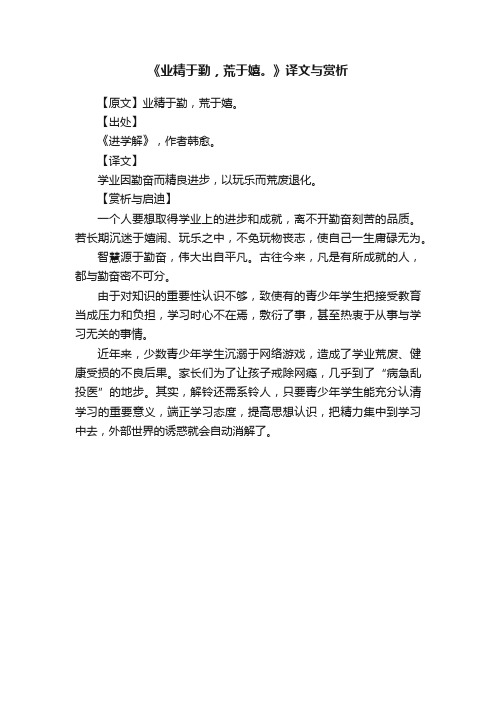 《业精于勤，荒于嬉。》译文与赏析

【原文】业精于勤，荒于嬉。

【出处】

《进学解》，作者韩愈。

【译文】

学业因勤奋而精良进步，以玩乐而荒废退化。

【赏析与启迪】

一个人要想取得学业上的进步和成就，离不开勤奋刻苦的品质。若长期沉迷于嬉闹、玩乐之中，不免玩物丧志，使自己一生庸碌无为。

智慧源于勤奋，伟大出自平凡。古往今来，凡是有所成就的人，都与勤奋密不可分。

由于对知识的重要性认识不够，致使有的青少年学生把接受教育当成压力和负担，学习时心不在焉，敷衍了事，甚至热衷于从事与学习无关的事情。

近年来，少数青少年学生沉溺于网络游戏，造成了学业荒废、健康受损的不良后果。家长们为了让孩子戒除网瘾，几乎到了“病急乱投医”的地步。其实，解铃还需系铃人，只要青少年学生能充分认清学习的重要意义，端正学习态度，提高思想认识，把精力集中到学习中去，外部世界的诱惑就会自动消解了。